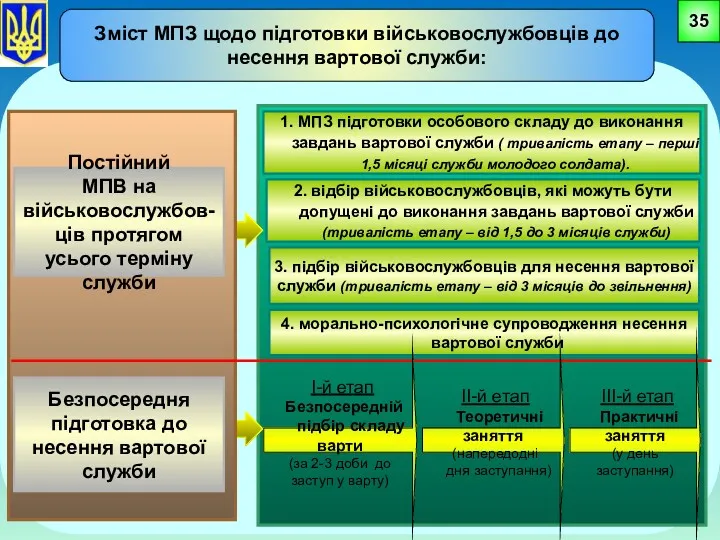 35

Зміст МПЗ щодо підготовки військовослужбовців до несення вартової служби:

Постійний МПВ на військовослужбовців протягом усього терміну служби

1. МПЗ підготовки особового складу до виконання завдань вартової служби ( тривалість етапу – перші 1,5 місяці служби молодого солдата).

2. відбір військовослужбовців, які можуть бути допущені до виконання завдань вартової служби (тривалість етапу – від 1,5 до 3 місяців служби)

3. підбір військовослужбовців для несення вартової служби (тривалість етапу – від 3 місяців до звільнення)

4. морально-психологічне супроводження несення вартової служби

Безпосередня підготовка до несення вартової служби

І-й етап
Безпосередній підбір складу варти
(за 2-3 доби до заступ у варту)

ІІ-й етап
Теоретичні заняття
(напередодні дня заступання)

ІІІ-й етап
Практичні заняття
(у день заступання)